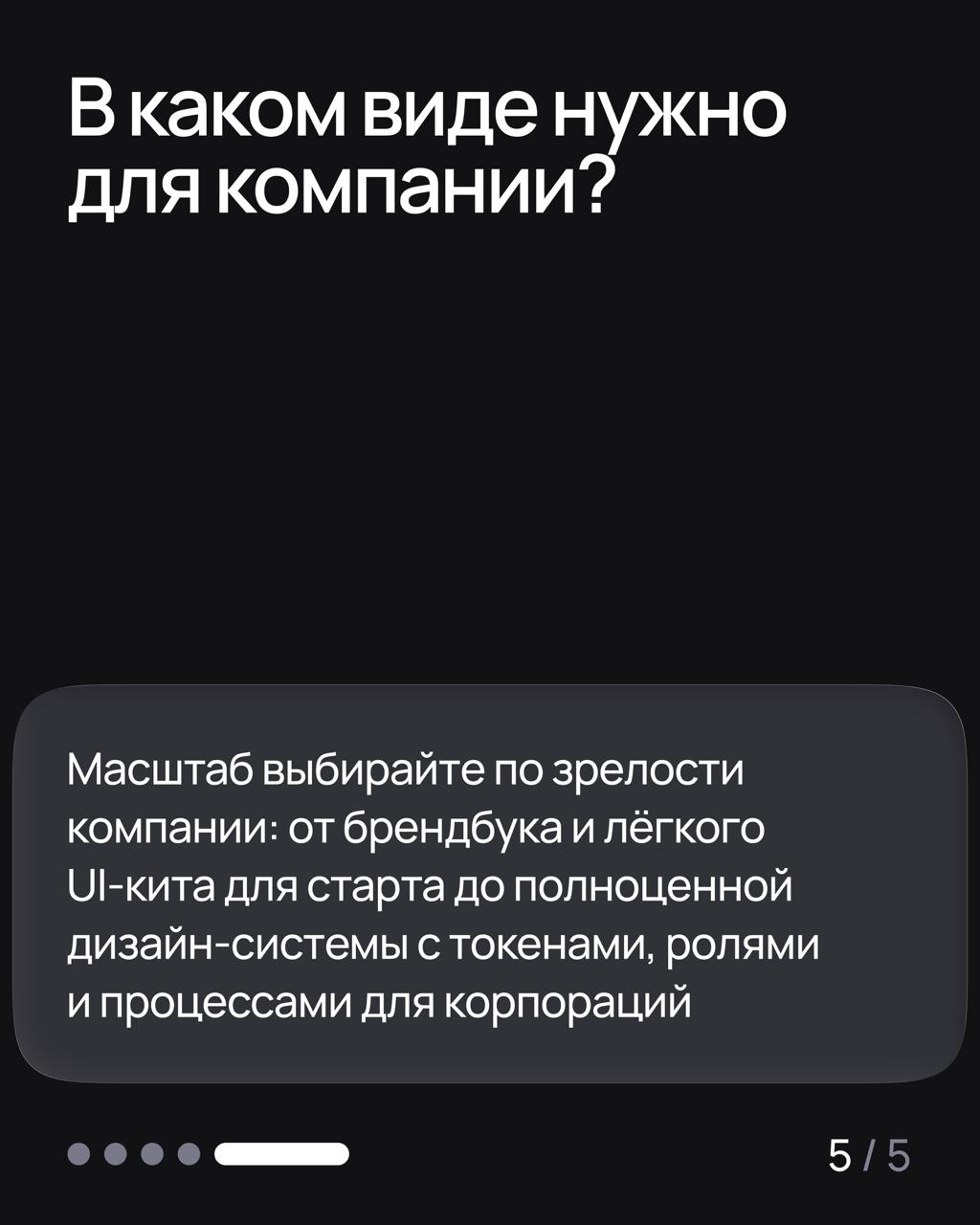 В каком виде нужно для компании?

Масштаб выбирайте по зрелости компании: от брендбука и лёгкого UI-кита для старта до полноценной дизайн-системы с токенами, ролями и процессами для корпораций

5 / 5